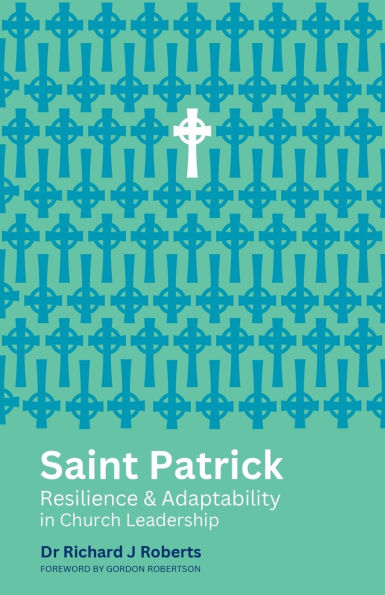 Saint Patrick
Resilience & Adaptability in Church Leadership

Dr Richard J Roberts
FOREWORD BY GORDON ROBERTSON